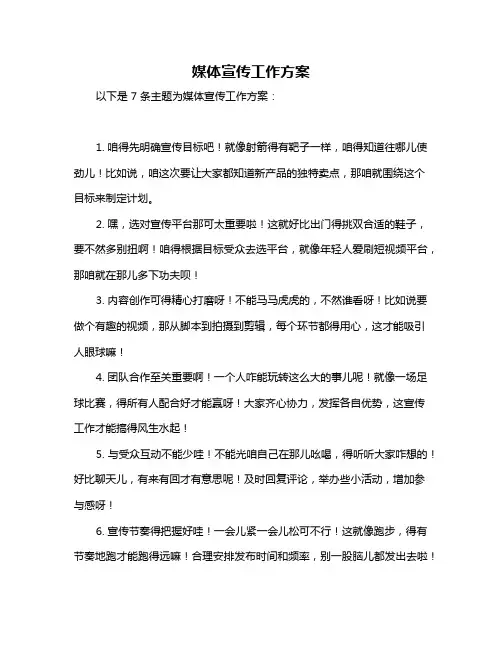 媒体宣传工作方案

以下是 7 条主题为媒体宣传工作方案：

1. 咱得先明确宣传目标吧！就像射箭得有靶子一样，咱得知道往哪儿使劲儿！比如说，咱这次要让大家都知道新产品的独特卖点，那咱就围绕这个目标来制定计划。

2. 嘿，选对宣传平台那可太重要啦！这就好比出门得挑双合适的鞋子，要不然多别扭啊！咱得根据目标受众去选平台，就像年轻人爱刷短视频平台，那咱就在那儿多下功夫呗！

3. 内容创作可得精心打磨呀！不能马马虎虎的，不然谁看呀！比如说要做个有趣的视频，那从脚本到拍摄到剪辑，每个环节都得用心，这才能吸引人眼球嘛！

4. 团队合作至关重要啊！一个人咋能玩转这么大的事儿呢！就像一场足球比赛，得所有人配合好才能赢呀！大家齐心协力，发挥各自优势，这宣传工作才能搞得风生水起！

5. 与受众互动不能少哇！不能光咱自己在那儿吆喝，得听听大家咋想的！好比聊天儿，有来有回才有意思呢！及时回复评论，举办些小活动，增加参与感呀！

6. 宣传节奏得把握好哇！一会儿紧一会儿松可不行！这就像跑步，得有节奏地跑才能跑得远嘛！合理安排发布时间和频率，别一股脑儿都发出去啦！